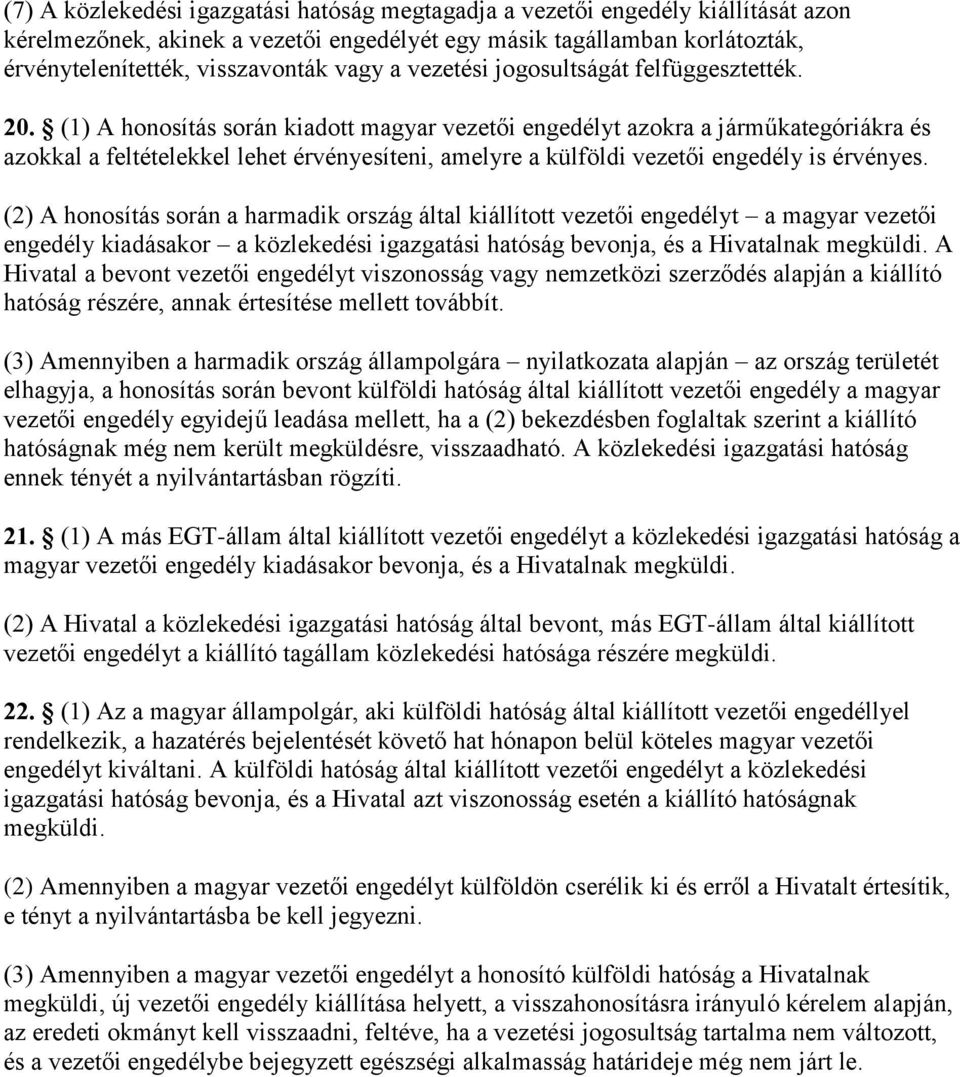 (7) A közlekedési igazgatási hatóság megtagadja a vezetői engedély kiállítását azon kérelmezőnek, akinek a vezetői engedélyét egy másik tagállamban korlátozták, érvénytelenítették, visszavonták vagy a vezetési jogosultságát felfüggesztették.

20. § (1) A honosítás során kiadott magyar vezetői engedélyt azokra a járműkategóriákra és azokkal a feltételekkel lehet érvényesíteni, amelyre a külföldi vezetői engedély is érvényes.

(2) A honosítás során a harmadik ország által kiállított vezetői engedélyt – a magyar vezetői engedély kiadásakor – a közlekedési igazgatási hatóság bevonja, és a Hivatalnak megküldi. A Hivatal a bevont vezetői engedélyt viszonosság vagy nemzetközi szerződés alapján a kiállító hatóság részére, annak értesítése mellett továbbít.

(3) Amennyiben a harmadik ország állampolgára – nyilatkozata alapján – az ország területét elhagyja, a honosítás során bevont külföldi hatóság által kiállított vezetői engedély a magyar vezetői engedély egyidejű leadása mellett, ha a (2) bekezdésben foglaltak szerint a kiállító hatóságnak még nem került megküldésre, visszaadható. A közlekedési igazgatási hatóság ennek tényét a nyilvántartásban rögzíti.

21. § (1) A más EGT-állam által kiállított vezetői engedélyt a közlekedési igazgatási hatóság a magyar vezetői engedély kiadásakor bevonja, és a Hivatalnak megküldi.

(2) A Hivatal a közlekedési igazgatási hatóság által bevont, más EGT-állam által kiállított vezetői engedélyt a kiállító tagállam közlekedési hatósága részére megküldi.

22. § (1) Az a magyar állampolgár, aki külföldi hatóság által kiállított vezetői engedéllyel rendelkezik, a hazatérés bejelentését követő hat hónapon belül köteles magyar vezetői engedélyt kiváltani. A külföldi hatóság által kiállított vezetői engedélyt a közlekedési igazgatási hatóság bevonja, és a Hivatal azt viszonosság esetén a kiállító hatóságnak megküldi.

(2) Amennyiben a magyar vezetői engedélyt külföldön cserélik ki és erről a Hivatalt értesítik, e tényt a nyilvántartásba be kell jegyezni.

(3) Amennyiben a magyar vezetői engedélyt a honosító külföldi hatóság a Hivatalnak megküldi, új vezetői engedély kiállítása helyett, a visszahonosításra irányuló kérelem alapján, az eredeti okmányt kell visszaadni, feltéve, ha a vezetési jogosultság tartalma nem változott, és a vezetői engedélybe bejegyzett egészségi alkalmasság határideje még nem járt le.